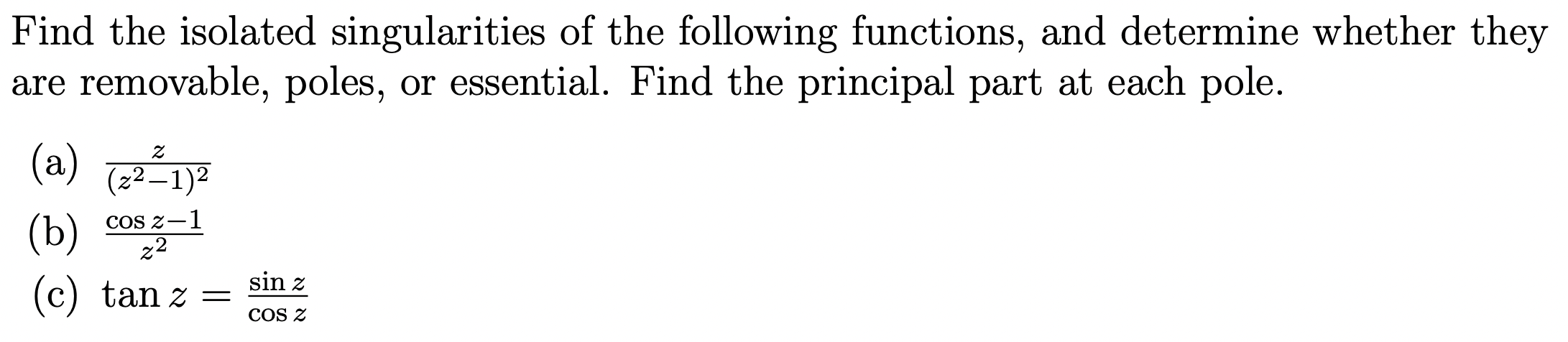 Find the isolated singularities of the following functions, and determine whether they are removable, poles, or essential. Find the principal part at each pole.

(a) $\frac{z}{(z^2-1)^2}$

(b) $\frac{\cos z-1}{z^2}$

(c) $\tan z = \frac{\sin z}{\cos z}$